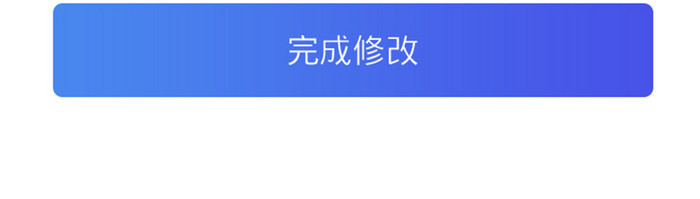 完成修改